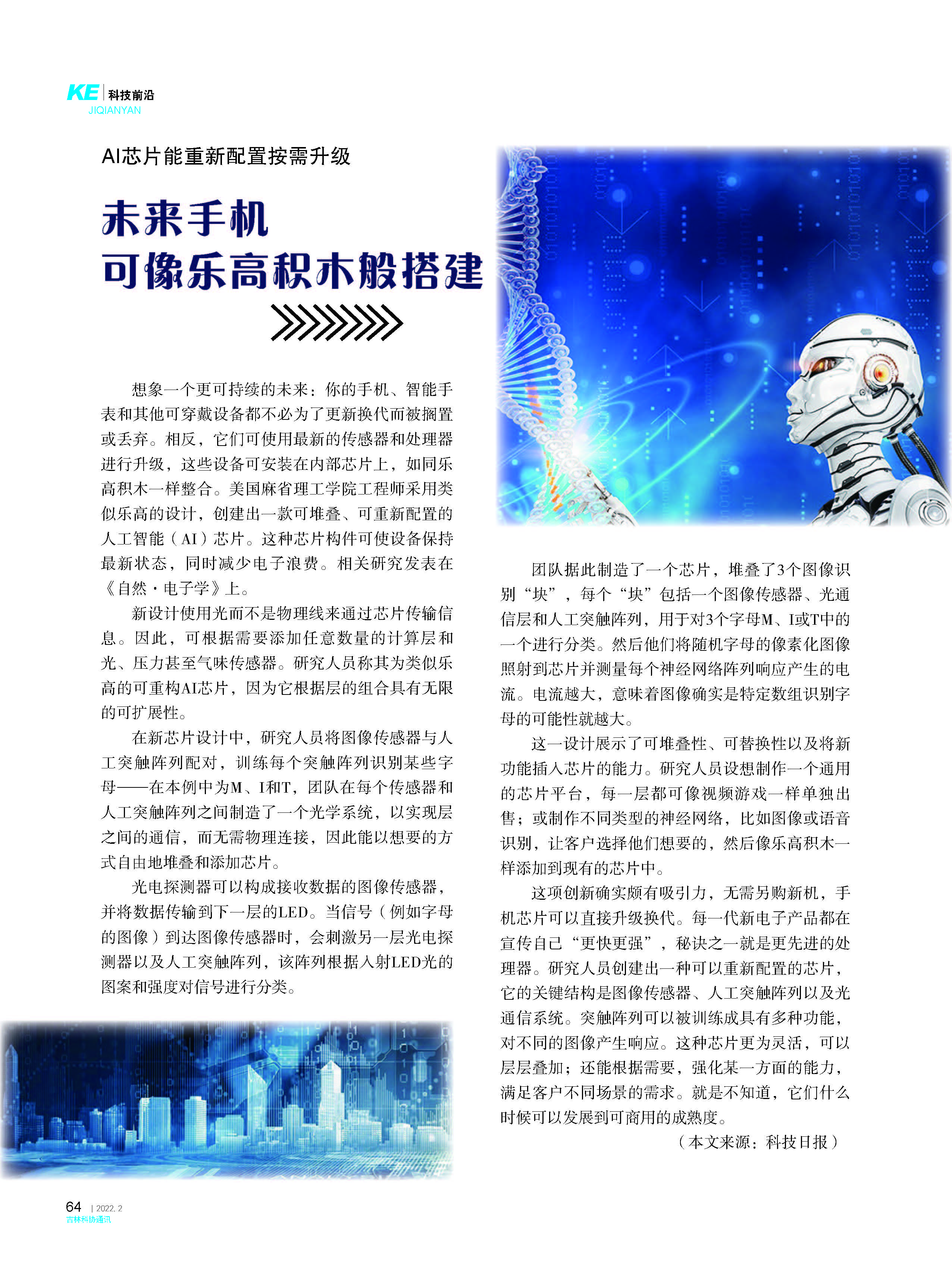 KE | 科技前沿
JIQIANYAN

AI芯片能重新配置按需升级

未来手机
可像乐高积木般搭建

想象一个更可持续的未来：你的手机、智能手表和其他可穿戴设备都不必为了更新换代而被搁置或丢弃。相反，它们可使用最新的传感器和处理器进行升级，这些设备可安装在内部芯片上，如同乐高积木一样整合。美国麻省理工学院工程师采用类似乐高的设计，创建出一款可堆叠、可重新配置的人工智能（AI）芯片。这种芯片构件可使设备保持最新状态，同时减少电子浪费。相关研究发表在《自然·电子学》上。

新设计使用光而不是物理线来通过芯片传输信息。因此，可根据需要添加任意数量的计算层和光、压力甚至气味传感器。研究人员称其为类似乐高的可重构AI芯片，因为它根据层的组合具有无限的可扩展性。

在新芯片设计中，研究人员将图像传感器与人工突触阵列配对，训练每个突触阵列识别某些字母——在本例中为M、I和T，团队在每个传感器和人工突触阵列之间制造了一个光学系统，以实现层之间的通信，而无需物理连接，因此能以想要的方式自由地堆叠和添加芯片。

光电探测器可以构成接收数据的图像传感器，并将数据传输到下一层的LED。当信号（例如字母的图像）到达图像传感器时，会刺激另一层光电探测器以及人工突触阵列，该阵列根据入射LED光的图案和强度对信号进行分类。

团队据此制造了一个芯片，堆叠了3个图像识别“块”，每个“块”包括一个图像传感器、光通信层和人工突触阵列，用于对3个字母M、I或T中的一个进行分类。然后他们将随机字母的像素化图像照射到芯片并测量每个神经网络阵列响应产生的电流。电流越大，意味着图像确实是特定数组识别字母的可能性就越大。

这一设计展示了可堆叠性、可替换性以及将新功能插入芯片的能力。研究人员设想制作一个通用的芯片平台，每一层都可像视频游戏一样单独出售；或制作不同类型的神经网络，比如图像或语音识别，让客户选择他们想要的，然后像乐高积木一样添加到现有的芯片中。

这项创新确实颇有吸引力，无需另购新机，手机芯片可以直接升级换代。每一代新电子产品都在宣传自己“更快更强”，秘诀之一就是更先进的处理器。研究人员创建出一种可以重新配置的芯片，它的关键结构是图像传感器、人工突触阵列以及光通信系统。突触阵列可以被训练成具有多种功能，对不同的图像产生响应。这种芯片更为灵活，可以层层叠加；还能根据需要，强化某一方面的能力，满足客户不同场景的需求。就是不知道，它们什么时候可以发展到可商用的成熟度。

（本文来源：科技日报）

64 | 2022. 2
吉林科协通讯